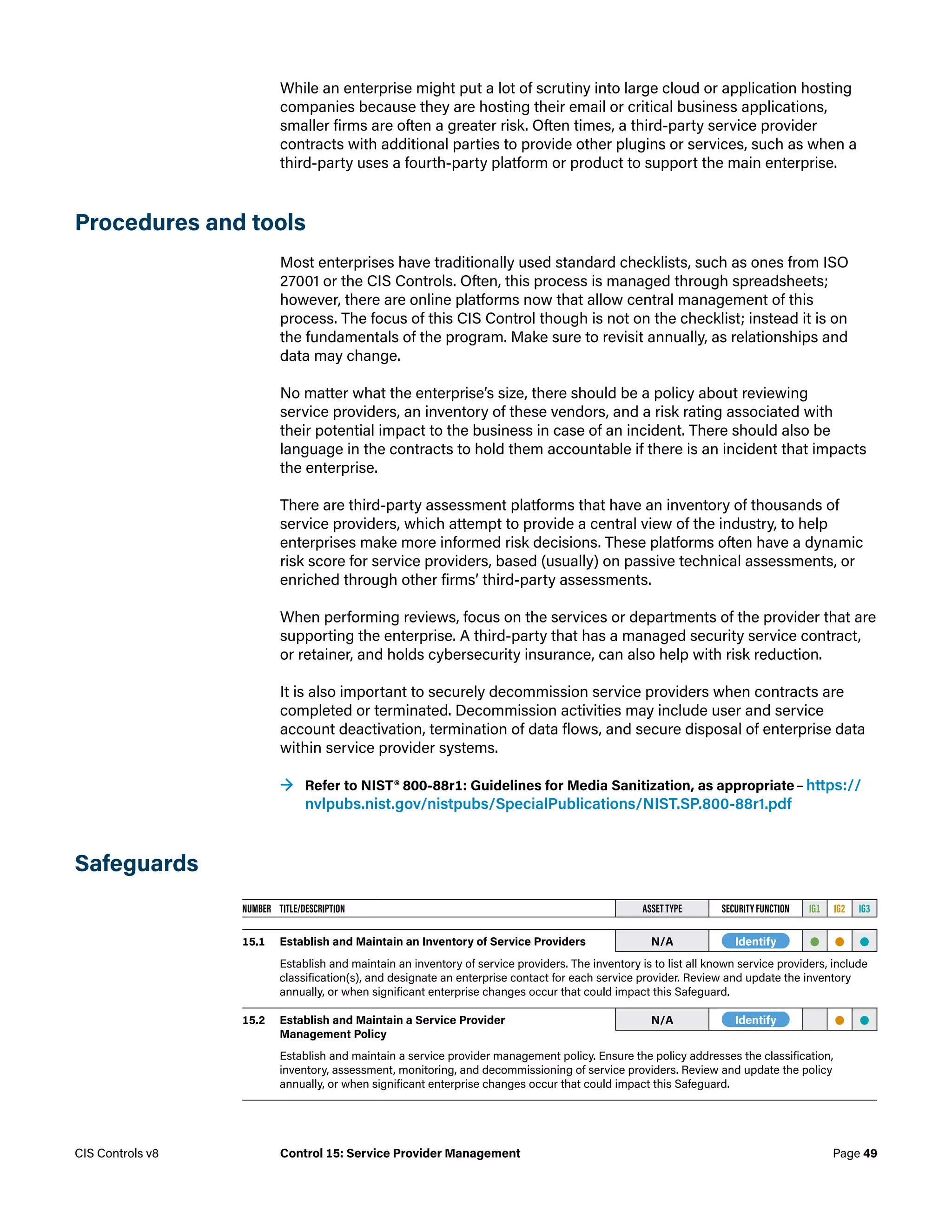 While an enterprise might put a lot of scrutiny into large cloud or application hosting companies because they are hosting their email or critical business applications, smaller firms are often a greater risk. Often times, a third-party service provider contracts with additional parties to provide other plugins or services, such as when a third-party uses a fourth-party platform or product to support the main enterprise.

Procedures and tools

Most enterprises have traditionally used standard checklists, such as ones from ISO 27001 or the CIS Controls. Often, this process is managed through spreadsheets; however, there are online platforms now that allow central management of this process. The focus of this CIS Control though is not on the checklist; instead it is on the fundamentals of the program. Make sure to revisit annually, as relationships and data may change.

No matter what the enterprise's size, there should be a policy about reviewing service providers, an inventory of these vendors, and a risk rating associated with their potential impact to the business in case of an incident. There should also be language in the contracts to hold them accountable if there is an incident that impacts the enterprise.

There are third-party assessment platforms that have an inventory of thousands of service providers, which attempt to provide a central view of the industry, to help enterprises make more informed risk decisions. These platforms often have a dynamic risk score for service providers, based (usually) on passive technical assessments, or enriched through other firms' third-party assessments.

When performing reviews, focus on the services or departments of the provider that are supporting the enterprise. A third-party that has a managed security service contract, or retainer, and holds cybersecurity insurance, can also help with risk reduction.

It is also important to securely decommission service providers when contracts are completed or terminated. Decommission activities may include user and service account deactivation, termination of data flows, and secure disposal of enterprise data within service provider systems.

→ Refer to NIST® 800-88r1: Guidelines for Media Sanitization, as appropriate – https://nvlpubs.nist.gov/nistpubs/SpecialPublications/NIST.SP.800-88r1.pdf

Safeguards

| NUMBER | TITLE/DESCRIPTION | ASSET TYPE | SECURITY FUNCTION | IG1 | IG2 | IG3 |
|---|---|---|---|---|---|---|
| 15.1 | Establish and Maintain an Inventory of Service Providers | N/A | Identify | ● | ● | ● |
| | Establish and maintain an inventory of service providers. The inventory is to list all known service providers, include classification(s), and designate an enterprise contact for each service provider. Review and update the inventory annually, or when significant enterprise changes occur that could impact this Safeguard. | | | | | |
| 15.2 | Establish and Maintain a Service Provider Management Policy | N/A | Identify | | ● | ● |
| | Establish and maintain a service provider management policy. Ensure the policy addresses the classification, inventory, assessment, monitoring, and decommissioning of service providers. Review and update the policy annually, or when significant enterprise changes occur that could impact this Safeguard. | | | | | |

CIS Controls v8 Control 15: Service Provider Management Page 49